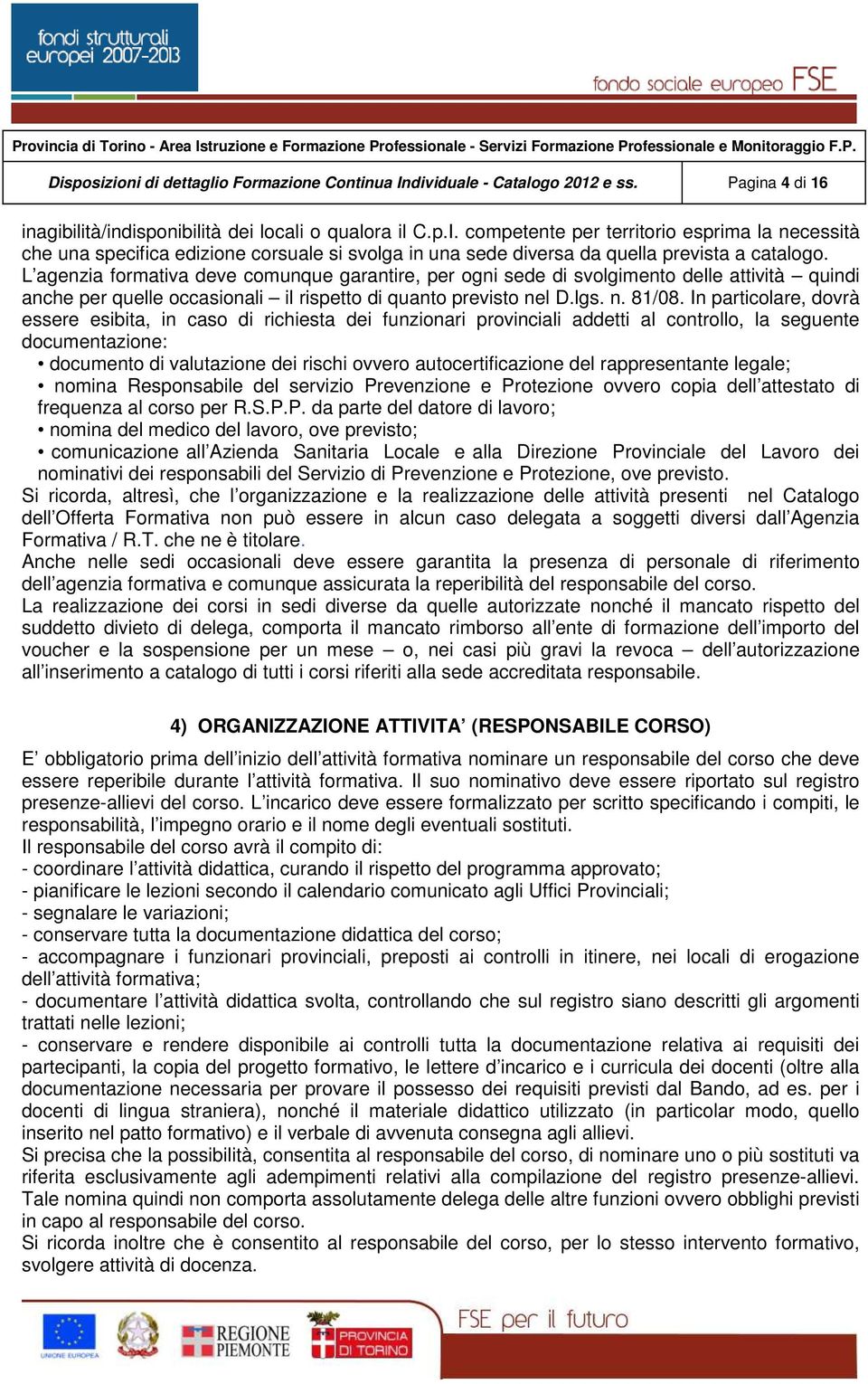 fondi strutturali europei 2007-2013

fondo sociale europeo FSE

Provincia di Torino - Area Istruzione e Formazione Professionale - Servizi Formazione Professionale e Monitoraggio F.P.

Disposizioni di dettaglio Formazione Continua Individuale - Catalogo 2012 e ss.

Pagina 4 di 16

inagibilità/indisponibilità dei locali o qualora il C.p.I. competente per territorio esprima la necessità che una specifica edizione corsuale si svolga in una sede diversa da quella prevista a catalogo.
L'agenzia formativa deve comunque garantire, per ogni sede di svolgimento delle attività – quindi anche per quelle occasionali – il rispetto di quanto previsto nel D.lgs. n. 81/08. In particolare, dovrà essere esibita, in caso di richiesta dei funzionari provinciali addetti al controllo, la seguente documentazione:
• documento di valutazione dei rischi ovvero autocertificazione del rappresentante legale;
• nomina Responsabile del servizio Prevenzione e Protezione ovvero copia dell'attestato di frequenza al corso per R.S.P.P. da parte del datore di lavoro;
• nomina del medico del lavoro, ove previsto;
• comunicazione all'Azienda Sanitaria Locale e alla Direzione Provinciale del Lavoro dei nominativi dei responsabili del Servizio di Prevenzione e Protezione, ove previsto.
Si ricorda, altresì, che l'organizzazione e la realizzazione delle attività presenti nel Catalogo dell'Offerta Formativa non può essere in alcun caso delegata a soggetti diversi dall'Agenzia Formativa / R.T. che ne è titolare.
Anche nelle sedi occasionali deve essere garantita la presenza di personale di riferimento dell'agenzia formativa e comunque assicurata la reperibilità del responsabile del corso.
La realizzazione dei corsi in sedi diverse da quelle autorizzate nonché il mancato rispetto del suddetto divieto di delega, comporta il mancato rimborso all'ente di formazione dell'importo del voucher e la sospensione per un mese – o, nei casi più gravi la revoca – dell'autorizzazione all'inserimento a catalogo di tutti i corsi riferiti alla sede accreditata responsabile.

4) ORGANIZZAZIONE ATTIVITA' (RESPONSABILE CORSO)

E' obbligatorio prima dell'inizio dell'attività formativa nominare un responsabile del corso che deve essere reperibile durante l'attività formativa. Il suo nominativo deve essere riportato sul registro presenze-allievi del corso. L'incarico deve essere formalizzato per scritto specificando i compiti, le responsabilità, l'impegno orario e il nome degli eventuali sostituti.
Il responsabile del corso avrà il compito di:
- coordinare l'attività didattica, curando il rispetto del programma approvato;
- pianificare le lezioni secondo il calendario comunicato agli Uffici Provinciali;
- segnalare le variazioni;
- conservare tutta la documentazione didattica del corso;
- accompagnare i funzionari provinciali, preposti ai controlli in itinere, nei locali di erogazione dell'attività formativa;
- documentare l'attività didattica svolta, controllando che sul registro siano descritti gli argomenti trattati nelle lezioni;
- conservare e rendere disponibile ai controlli tutta la documentazione relativa ai requisiti dei partecipanti, la copia del progetto formativo, le lettere d'incarico e i curricula dei docenti (oltre alla documentazione necessaria per provare il possesso dei requisiti previsti dal Bando, ad es. per i docenti di lingua straniera), nonché il materiale didattico utilizzato (in particolar modo, quello inserito nel patto formativo) e il verbale di avvenuta consegna agli allievi.
Si precisa che la possibilità, consentita al responsabile del corso, di nominare uno o più sostituti va riferita esclusivamente agli adempimenti relativi alla compilazione del registro presenze-allievi. Tale nomina quindi non comporta assolutamente delega delle altre funzioni ovvero obblighi previsti in capo al responsabile del corso.
Si ricorda inoltre che è consentito al responsabile del corso, per lo stesso intervento formativo, svolgere attività di docenza.

UNIONE EUROPEA

REGIONE PIEMONTE

PROVINCIA DI TORINO

FSE per il futuro